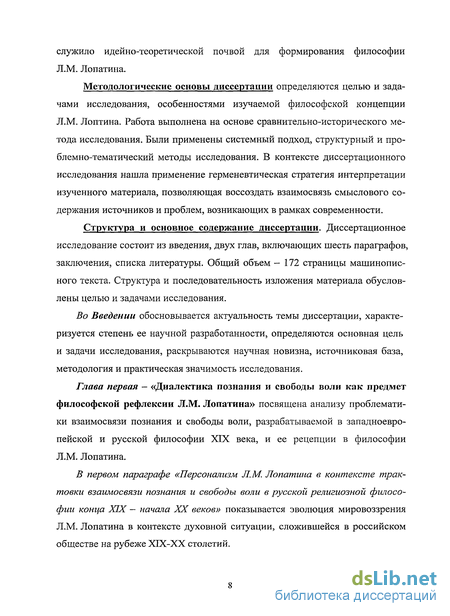 служило идейно-теоретической почвой для формирования философии Л.М. Лопатина.

Методологические основы диссертации определяются целью и задачами исследования, особенностями изучаемой философской концепции Л.М. Лоптина. Работа выполнена на основе сравнительно-исторического метода исследования. Были применены системный подход, структурный и проблемно-тематический методы исследования. В контексте диссертационного исследования нашла применение герменевтическая стратегия интерпретации изученного материала, позволяющая воссоздать взаимосвязь смыслового содержания источников и проблем, возникающих в рамках современности.

Структура и основное содержание диссертации. Диссертационное исследование состоит из введения, двух глав, включающих шесть параграфов, заключения, списка литературы. Общий объем – 172 страницы машинописного текста. Структура и последовательность изложения материала обусловлены целью и задачами исследования.

Во Введении обосновывается актуальность темы диссертации, характеризуется степень ее научной разработанности, определяются основная цель и задачи исследования, раскрываются научная новизна, источниковая база, методология и практическая значимость исследования.

Глава первая – «Диалектика познания и свободы воли как предмет философской рефлексии Л.М. Лопатина» посвящена анализу проблематики взаимосвязи познания и свободы воли, разрабатываемой в западноевропейской и русской философии XIX века, и ее рецепции в философии Л.М. Лопатина.

В первом параграфе «Персонализм Л.М. Лопатина в контексте трактовки взаимосвязи познания и свободы воли в русской религиозной философии конца XIX – начала XX веков» показывается эволюция мировоззрения Л.М. Лопатина в контексте духовной ситуации, сложившейся в российском обществе на рубеже XIX-XX столетий.

8

dsLib.net
библиотека диссертаций